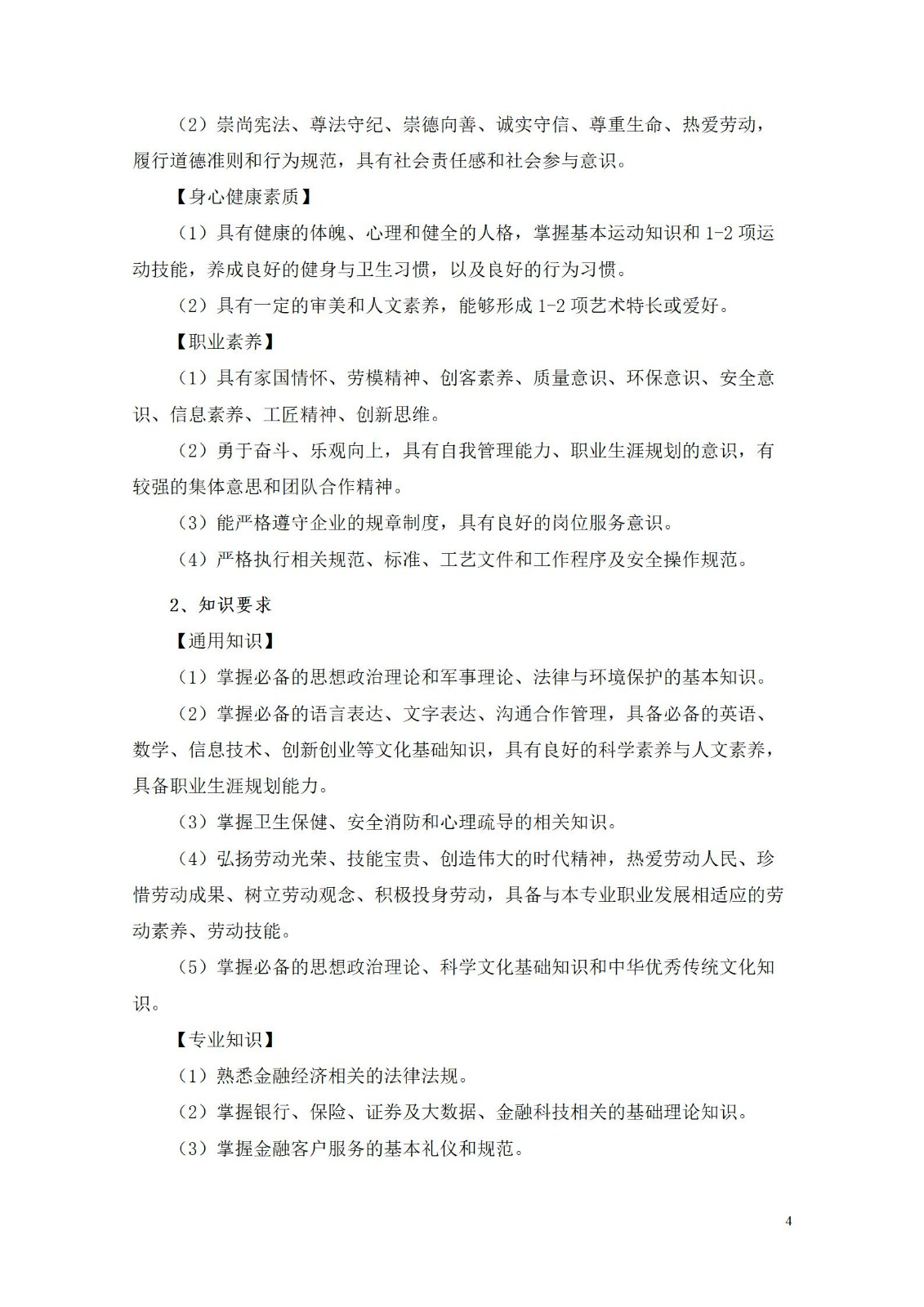 （2）崇尚宪法、尊法守纪、崇德向善、诚实守信、尊重生命、热爱劳动，履行道德准则和行为规范，具有社会责任感和社会参与意识。

【身心健康素质】

（1）具有健康的体魄、心理和健全的人格，掌握基本运动知识和1-2项运动技能，养成良好的健身与卫生习惯，以及良好的行为习惯。

（2）具有一定的审美和人文素养，能够形成1-2项艺术特长或爱好。

【职业素养】

（1）具有家国情怀、劳模精神、创客素养、质量意识、环保意识、安全意识、信息素养、工匠精神、创新思维。

（2）勇于奋斗、乐观向上，具有自我管理能力、职业生涯规划的意识，有较强的集体意思和团队合作精神。

（3）能严格遵守企业的规章制度，具有良好的岗位服务意识。

（4）严格执行相关规范、标准、工艺文件和工作程序及安全操作规范。

2、知识要求

【通用知识】

（1）掌握必备的思想政治理论和军事理论、法律与环境保护的基本知识。

（2）掌握必备的语言表达、文字表达、沟通合作管理，具备必备的英语、数学、信息技术、创新创业等文化基础知识，具有良好的科学素养与人文素养，具备职业生涯规划能力。

（3）掌握卫生保健、安全消防和心理疏导的相关知识。

（4）弘扬劳动光荣、技能宝贵、创造伟大的时代精神，热爱劳动人民、珍惜劳动成果、树立劳动观念、积极投身劳动，具备与本专业职业发展相适应的劳动素养、劳动技能。

（5）掌握必备的思想政治理论、科学文化基础知识和中华优秀传统文化知识。

【专业知识】

（1）熟悉金融经济相关的法律法规。

（2）掌握银行、保险、证券及大数据、金融科技相关的基础理论知识。

（3）掌握金融客户服务的基本礼仪和规范。

4